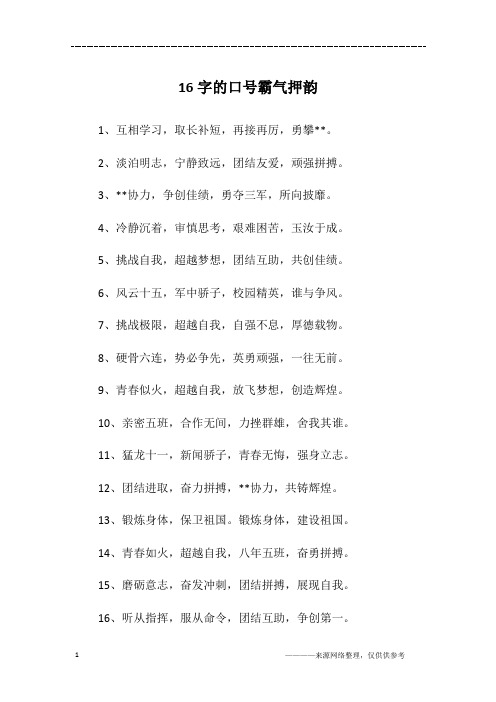 ---------------------------------------------------------------

16 字的口号霸气押韵

1、互相学习，取长补短，再接再厉，勇攀**。

2、淡泊明志，宁静致远，团结友爱，顽强拼搏。

3、**协力，争创佳绩，勇夺三军，所向披靡。

4、冷静沉着，审慎思考，艰难困苦，玉汝于成。

5、挑战自我，超越梦想，团结互助，共创佳绩。

6、风云十五，军中骄子，校园精英，谁与争风。

7、挑战极限，超越自我，自强不息，厚德载物。

8、硬骨六连，势必争先，英勇顽强，一往无前。

9、青春似火，超越自我，放飞梦想，创造辉煌。

10、亲密五班，合作无间，力挫群雄，舍我其谁。

11、猛龙十一，新闻骄子，青春无悔，强身立志。

12、团结进取，奋力拼搏，**协力，共铸辉煌。

13、锻炼身体，保卫祖国。锻炼身体，建设祖国。

14、青春如火，超越自我，八年五班，奋勇拼搏。

15、磨砺意志，奋发冲刺，团结拼搏，展现自我。

16、听从指挥，服从命令，团结互助，争创第一。

1

————来源网络整理，仅供供参考